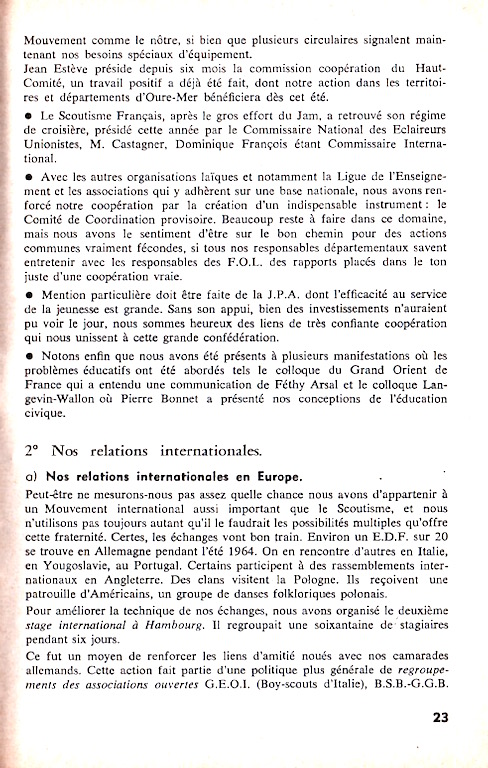 Mouvement comme le nôtre, si bien que plusieurs circulaires signalent maintenant nos besoins spéciaux d'équipement.
Jean Estève préside depuis six mois la commission coopération du Haut-Comité, un travail positif a déjà été fait, dont notre action dans les territoires et départements d'Oure-Mer bénéficiera dès cet été.

● Le Scoutisme Français, après le gros effort du Jam, a retrouvé son régime de croisière, présidé cette année par le Commissaire National des Eclaireurs Unionistes, M. Castagner, Dominique François étant Commissaire International.

● Avec les autres organisations laïques et notamment la Ligue de l'Enseignement et les associations qui y adhèrent sur une base nationale, nous avons renforcé notre coopération par la création d'un indispensable instrument : le Comité de Coordination provisoire. Beaucoup reste à faire dans ce domaine, mais nous avons le sentiment d'être sur le bon chemin pour des actions communes vraiment fécondes, si tous nos responsables départementaux savent entretenir avec les responsables des F.O.L. des rapports placés dans le ton juste d'une coopération vraie.

● Mention particulière doit être faite de la J.P.A. dont l'efficacité au service de la jeunesse est grande. Sans son appui, bien des investissements n'auraient pu voir le jour, nous sommes heureux des liens de très confiante coopération qui nous unissent à cette grande confédération.

● Notons enfin que nous avons été présents à plusieurs manifestations où les problèmes éducatifs ont été abordés tels le colloque du Grand Orient de France qui a entendu une communication de Féthy Arsal et le colloque Langevin-Wallon où Pierre Bonnet a présenté nos conceptions de l'éducation civique.

2° Nos relations internationales.

a) Nos relations internationales en Europe.

Peut-être ne mesurons-nous pas assez quelle chance nous avons d'appartenir à un Mouvement international aussi important que le Scoutisme, et nous n'utilisons pas toujours autant qu'il le faudrait les possibilités multiples qu'offre cette fraternité. Certes, les échanges vont bon train. Environ un E.D.F. sur 20 se trouve en Allemagne pendant l'été 1964. On en rencontre d'autres en Italie, en Yougoslavie, au Portugal. Certains participent à des rassemblements internationaux en Angleterre. Des clans visitent la Pologne. Ils reçoivent une patrouille d'Américains, un groupe de danses folkloriques polonais.

Pour améliorer la technique de nos échanges, nous avons organisé le deuxième stage international à Hambourg. Il regroupait une soixantaine de stagiaires pendant six jours.

Ce fut un moyen de renforcer les liens d'amitié noués avec nos camarades allemands. Cette action fait partie d'une politique plus générale de regroupements des associations ouvertes G.E.O.I. (Boy-scouts d'Italie), B.S.B.-G.G.B.

23